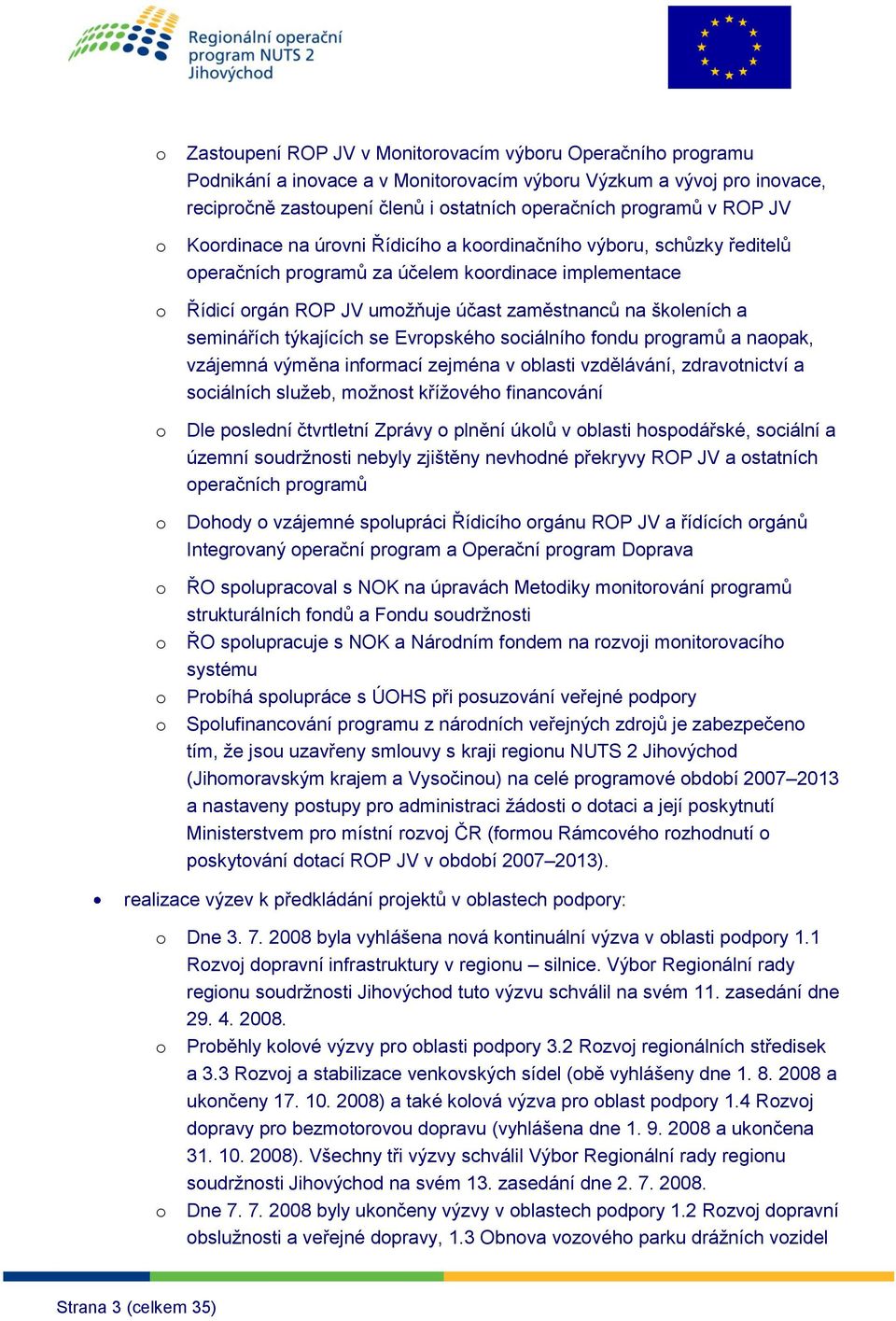 Regionální operační program NUTS 2 Jihovýchod

o Zastoupení ROP JV v Monitorovacím výboru Operačního programu Podnikání a inovace a v Monitorovacím výboru Výzkum a vývoj pro inovace, recipročně zastoupení členů i ostatních operačních programů v ROP JV

o Koordinace na úrovni Řídicího a koordinačního výboru, schůzky ředitelů operačních programů za účelem koordinace implementace

o Řídicí orgán ROP JV umožňuje účast zaměstnanců na školeních a seminářích týkajících se Evropského sociálního fondu programů a naopak, vzájemná výměna informací zejména v oblasti vzdělávání, zdravotnictví a sociálních služeb, možnost křížového financování

o Dle poslední čtvrtletní Zprávy o plnění úkolů v oblasti hospodářské, sociální a územní soudržnosti nebyly zjištěny nevhodné překryvy ROP JV a ostatních operačních programů

o Dohody o vzájemné spolupráci Řídicího orgánu ROP JV a řídících orgánů Integrovaný operační program a Operační program Doprava

o ŘO spolupracoval s NOK na úpravách Metodiky monitorování programů strukturálních fondů a Fondu soudržnosti

o ŘO spolupracuje s NOK a Národním fondem na rozvoji monitorovacího systému

o Probíhá spolupráce s ÚOHS při posuzování veřejné podpory

o Spolufinancování programu z národních veřejných zdrojů je zabezpečeno tím, že jsou uzavřeny smlouvy s kraji regionu NUTS 2 Jihovýchod (Jihomoravským krajem a Vysočinou) na celé programové období 2007–2013 a nastaveny postupy pro administraci žádosti o dotaci a její poskytnutí Ministerstvem pro místní rozvoj ČR (formou Rámcového rozhodnutí o poskytování dotací ROP JV v období 2007–2013).

• realizace výzev k předkládání projektů v oblastech podpory:

o Dne 3. 7. 2008 byla vyhlášena nová kontinuální výzva v oblasti podpory 1.1 Rozvoj dopravní infrastruktury v regionu – silnice. Výbor Regionální rady regionu soudržnosti Jihovýchod tuto výzvu schválil na svém 11. zasedání dne 29. 4. 2008.

o Proběhly kolové výzvy pro oblasti podpory 3.2 Rozvoj regionálních středisek a 3.3 Rozvoj a stabilizace venkovských sídel (obě vyhlášeny dne 1. 8. 2008 a ukončeny 17. 10. 2008) a také kolová výzva pro oblast podpory 1.4 Rozvoj dopravy pro bezmotorovou dopravu (vyhlášena dne 1. 9. 2008 a ukončena 31. 10. 2008). Všechny tři výzvy schválil Výbor Regionální rady regionu soudržnosti Jihovýchod na svém 13. zasedání dne 2. 7. 2008.

o Dne 7. 7. 2008 byly ukončeny výzvy v oblastech podpory 1.2 Rozvoj dopravní obslužnosti a veřejné dopravy, 1.3 Obnova vozového parku drážních vozidel

Strana 3 (celkem 35)